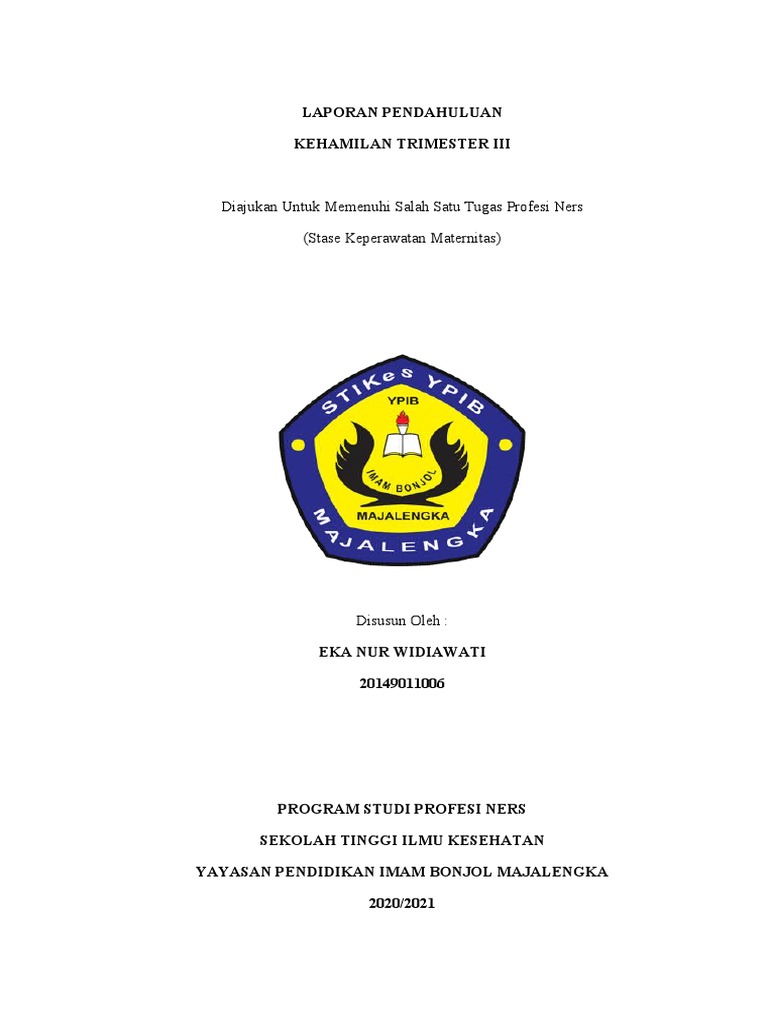 LAPORAN PENDAHULUAN

KEHAMILAN TRIMESTER III

Diajukan Untuk Memenuhi Salah Satu Tugas Profesi Ners

(Stase Keperawatan Maternitas)

STIKes YPIB

YPIB

IMAM BONJOL

MAJALENGKA

MAJALENGKA

Disusun Oleh :

EKA NUR WIDIAWATI

20149011006

PROGRAM STUDI PROFESI NERS

SEKOLAH TINGGI ILMU KESEHATAN

YAYASAN PENDIDIKAN IMAM BONJOL MAJALENGKA

2020/2021